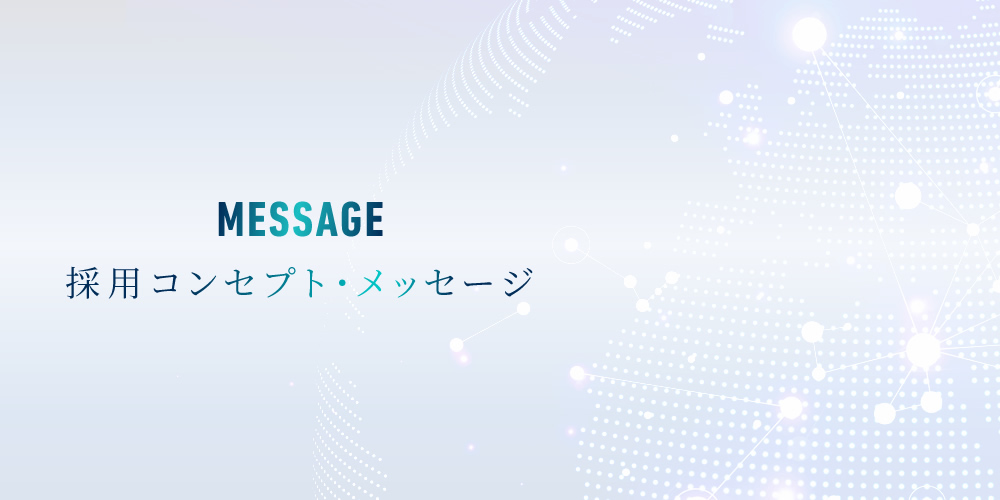 MESSAGE

採用コンセプト・メッセージ